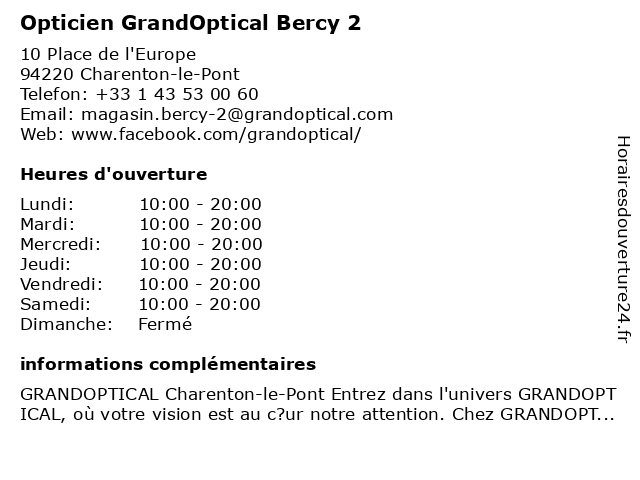 Opticien GrandOptical Bercy 2

10 Place de l'Europe
94220 Charenton-le-Pont
Telefon: +33 1 43 53 00 60
Email: magasin.bercy-2@grandoptical.com
Web: www.facebook.com/grandoptical/

Heures d'ouverture

Lundi: 10:00 - 20:00
Mardi: 10:00 - 20:00
Mercredi: 10:00 - 20:00
Jeudi: 10:00 - 20:00
Vendredi: 10:00 - 20:00
Samedi: 10:00 - 20:00
Dimanche: Fermé

informations complémentaires

GRANDOPTICAL Charenton-le-Pont Entrez dans l'univers GRANDOPTICAL, où votre vision est au c?ur notre attention. Chez GRANDOPT...

Horairesdouverture24.fr